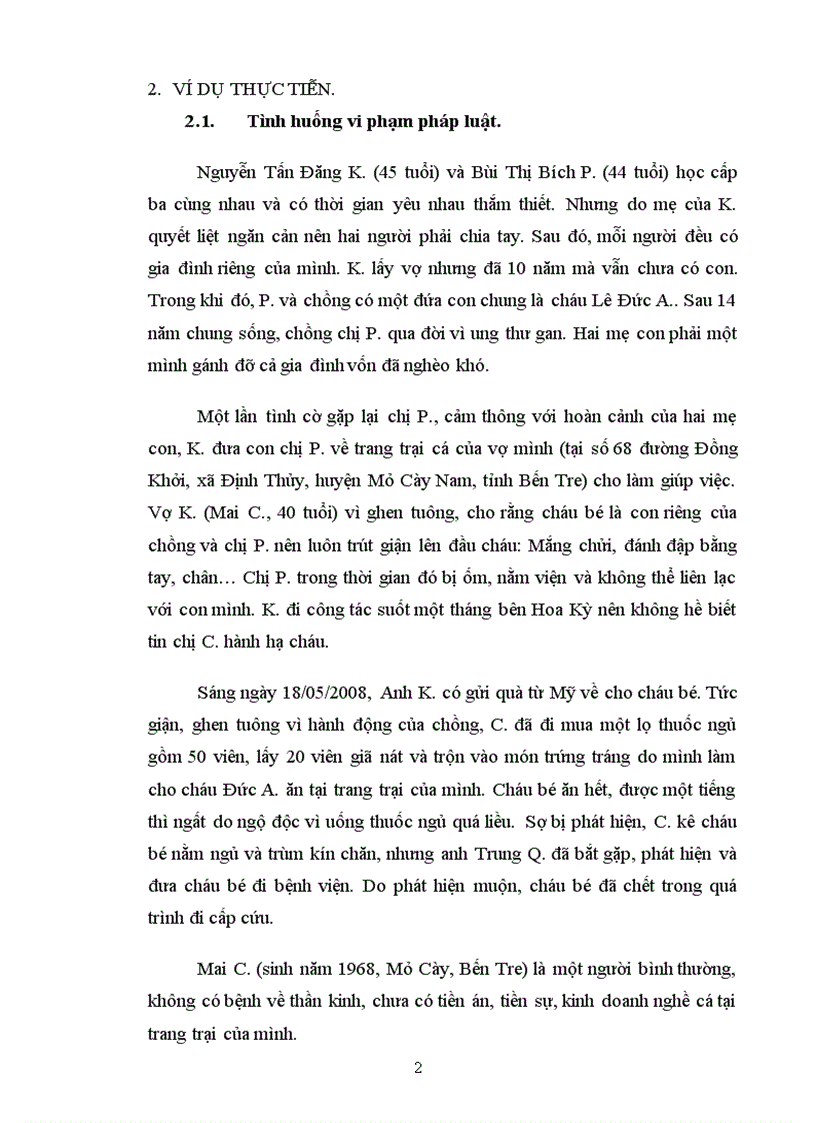 2. VÍ DỤ THỰC TIỄN.

2.1. Tình huống vi phạm pháp luật.

Nguyễn Tấn Đăng K. (45 tuổi) và Bùi Thị Bích P. (44 tuổi) học cấp ba cùng nhau và có thời gian yêu nhau thắm thiết. Nhưng do mẹ của K. quyết liệt ngăn cản nên hai người phải chia tay. Sau đó, mỗi người đều có gia đình riêng của mình. K. lấy vợ nhưng đã 10 năm mà vẫn chưa có con. Trong khi đó, P. và chồng có một đứa con chung là cháu Lê Đức A.. Sau 14 năm chung sống, chồng chị P. qua đời vì ung thư gan. Hai mẹ con phải một mình gánh đỡ cả gia đình vốn đã nghèo khó.

Một lần tình cờ gặp lại chị P., cảm thông với hoàn cảnh của hai mẹ con, K. đưa con chị P. về trang trại cá của vợ mình (tại số 68 đường Đồng Khởi, xã Định Thủy, huyện Mỏ Cày Nam, tỉnh Bến Tre) cho làm giúp việc. Vợ K. (Mai C., 40 tuổi) vì ghen tuông, cho rằng cháu bé là con riêng của chồng và chị P. nên luôn trút giận lên đầu cháu: Mắng chửi, đánh đập bằng tay, chân… Chị P. trong thời gian đó bị ốm, nằm viện và không thể liên lạc với con mình. K. đi công tác suốt một tháng bên Hoa Kỳ nên không hề biết tin chị C. hành hạ cháu.

Sáng ngày 18/05/2008, Anh K. có gửi quà từ Mỹ về cho cháu bé. Tức giận, ghen tuông vì hành động của chồng, C. đã đi mua một lọ thuốc ngủ gồm 50 viên, lấy 20 viên giã nát và trộn vào món trứng tráng do mình làm cho cháu Đức A. ăn tại trang trại của mình. Cháu bé ăn hết, được một tiếng thì ngất do ngộ độc vì uống thuốc ngủ quá liều. Sợ bị phát hiện, C. kê cháu bé nằm ngủ và trùm kín chăn, nhưng anh Trung Q. đã bắt gặp, phát hiện và đưa cháu bé đi bệnh viện. Do phát hiện muộn, cháu bé đã chết trong quá trình đi cấp cứu.

Mai C. (sinh năm 1968, Mỏ Cày, Bến Tre) là một người bình thường, không có bệnh về thần kinh, chưa có tiền án, tiền sự, kinh doanh nghề cá tại trang trại của mình.

2